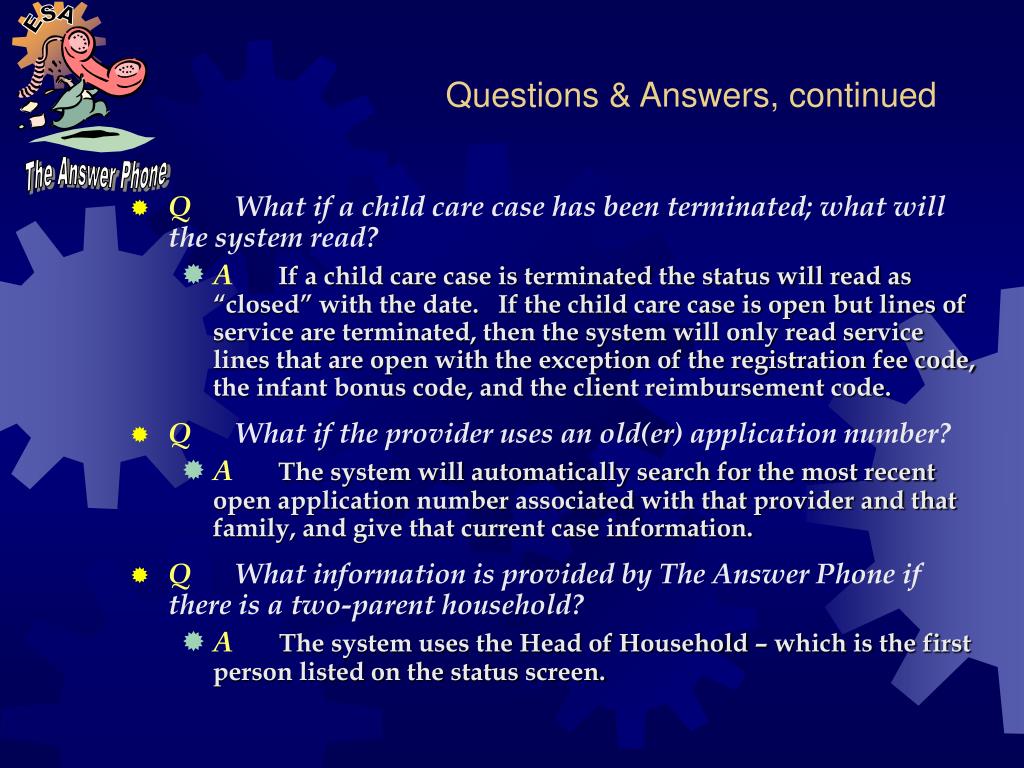 ESA

The Answer Phone

Questions & Answers, continued

Q What if a child care case has been terminated; what will the system read?

A If a child care case is terminated the status will read as “closed” with the date. If the child care case is open but lines of service are terminated, then the system will only read service lines that are open with the exception of the registration fee code, the infant bonus code, and the client reimbursement code.

Q What if the provider uses an old(er) application number?

A The system will automatically search for the most recent open application number associated with that provider and that family, and give that current case information.

Q What information is provided by The Answer Phone if there is a two-parent household?

A The system uses the Head of Household – which is the first person listed on the status screen.